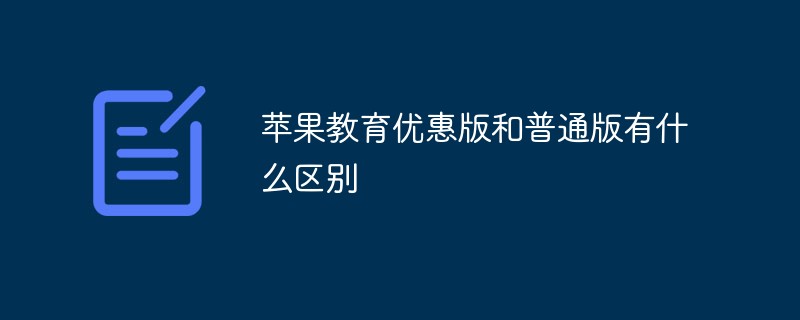 苹果教育优惠版和普通版有什么区别